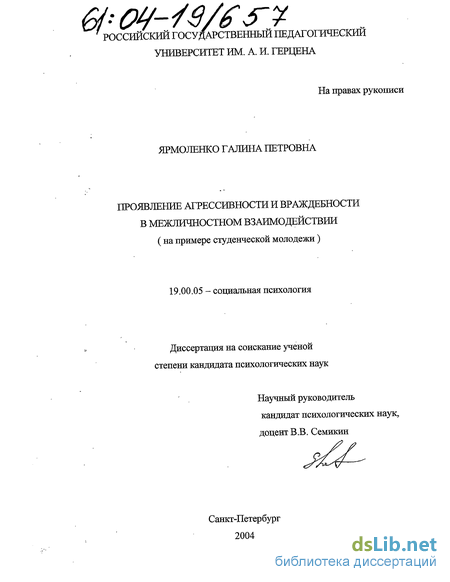 61:04-19/657

РОССИЙСКИЙ ГОСУДАРСТВЕННЫЙ ПЕДАГОГИЧЕСКИЙ УНИВЕРСИТЕТ ИМ. А. И. ГЕРЦЕНА

На правах рукописи

ЯРМОЛЕНКО ГАЛИНА ПЕТРОВНА

ПРОЯВЛЕНИЕ АГРЕССИВНОСТИ И ВРАЖДЕБНОСТИ В МЕЖЛИЧНОСТНОМ ВЗАИМОДЕЙСТВИИ
( на примере студенческой молодежи )

19.00.05 – социальная психология

Диссертация на соискание ученой степени кандидата психологических наук

Научный руководитель
кандидат психологических наук,
доцент В.В. Семикин

Санкт-Петербург
2004

dsLib.net
библиотека диссертаций